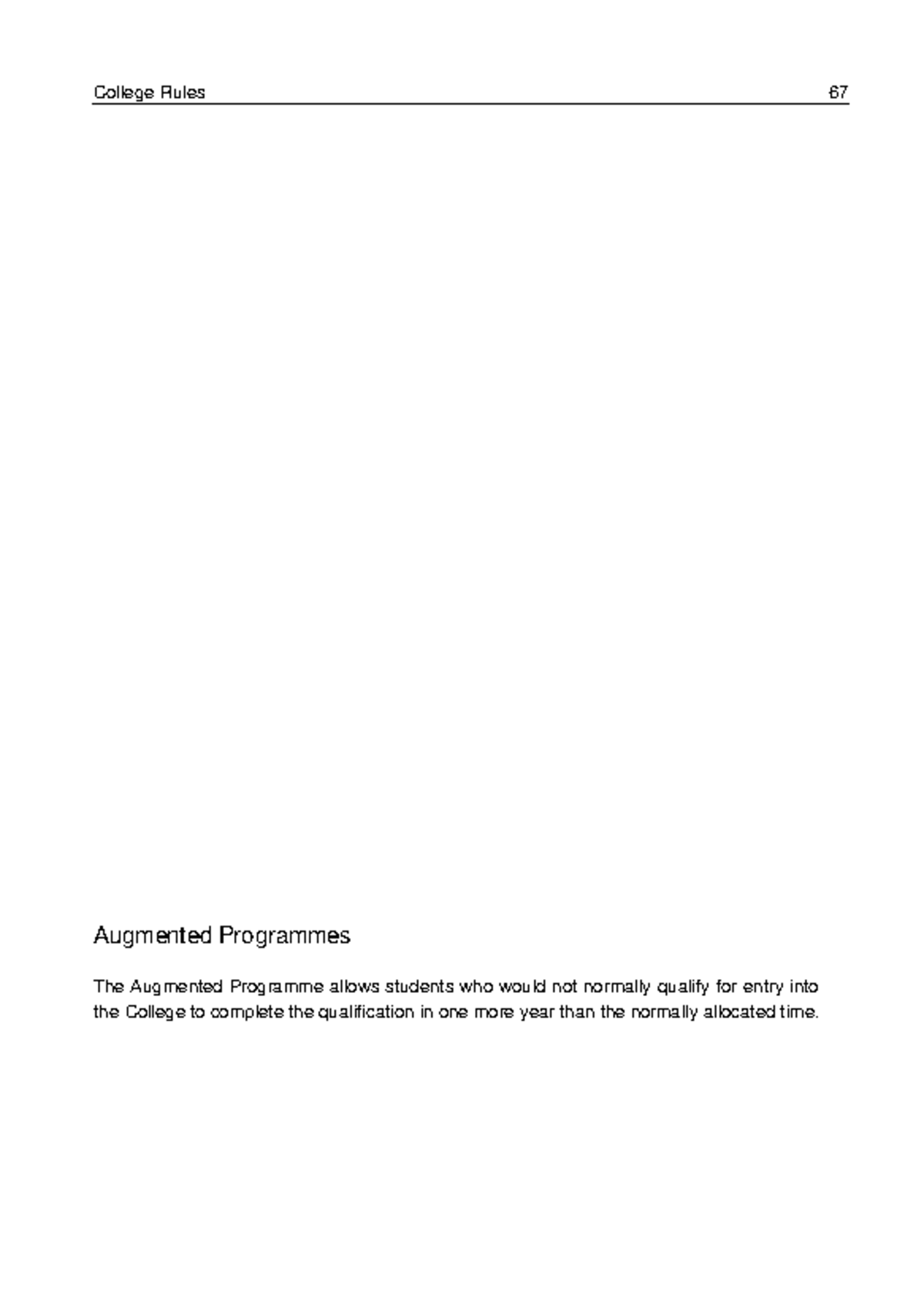 College Rules 67

Augmented Programmes

The Augmented Programme allows students who would not normally qualify for entry into the College to complete the qualification in one more year than the normally allocated time.